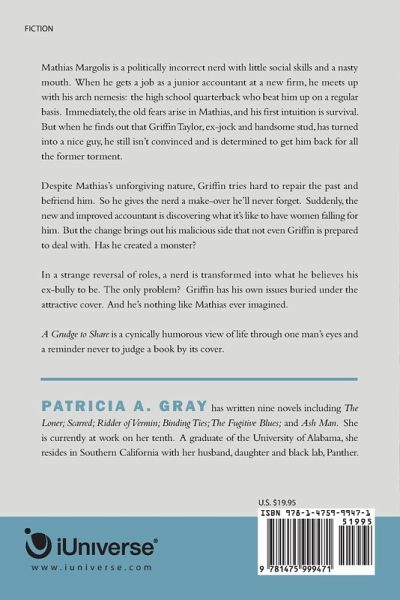 FICTION

Mathias Margolis is a politically incorrect nerd with little social skills and a nasty mouth. When he gets a job as a junior accountant at a new firm, he meets up with his arch nemesis: the high school quarterback who beat him up on a regular basis. Immediately, the old fears arise in Mathias, and his first intuition is survival. But when he finds out that Griffin Taylor, ex-jock and handsome stud, has turned into a nice guy, he still isn't convinced and is determined to get him back for all the former torment.

Despite Mathias's unforgiving nature, Griffin tries hard to repair the past and befriend him. So he gives the nerd a make-over he'll never forget. Suddenly, the new and improved accountant is discovering what it's like to have women falling for him. But the change brings out his malicious side that not even Griffin is prepared to deal with. Has he created a monster?

In a strange reversal of roles, a nerd is transformed into what he believes his ex-bully to be. The only problem? Griffin has his own issues buried under the attractive cover. And he's nothing like Mathias ever imagined.

A Grudge to Share is a cynically humorous view of life through one man's eyes and a reminder never to judge a book by its cover.

PATRICIA A. GRAY has written nine novels including The Loner; Scarred; Ridder of Vermin; Binding Ties; The Fugitive Blues; and Ash Man. She is currently at work on her tenth. A graduate of the University of Alabama, she resides in Southern California with her husband, daughter and black lab, Panther.

U.S. $19.95

ISBN 978-1-4759-9947-1

51995

9 781475 999471

iUniverse®

www.iuniverse.com